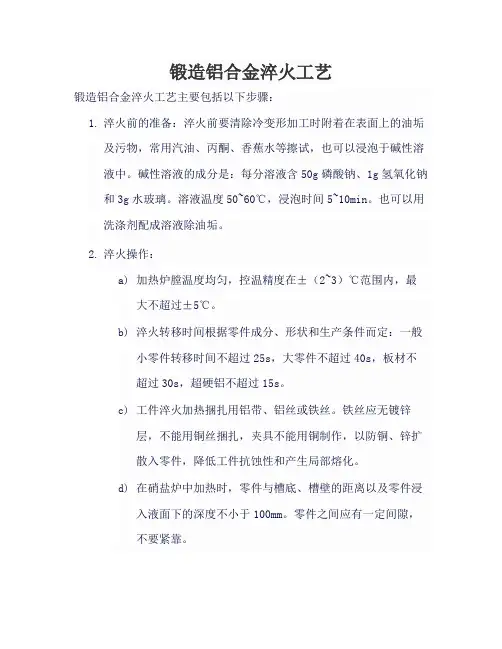 锻造铝合金淬火工艺

锻造铝合金淬火工艺主要包括以下步骤：

1. 淬火前的准备：淬火前要清除冷变形加工时附着在表面上的油垢及污物，常用汽油、丙酮、香蕉水等擦试，也可以浸泡于碱性溶液中。碱性溶液的成分是：每分溶液含 50g 磷酸钠、1g 氢氧化钠和 3g 水玻璃。溶液温度 50~60℃，浸泡时间 5~10min。也可以用洗涤剂配成溶液除油垢。

2. 淬火操作：

a) 加热炉膛温度均匀，控温精度在±（2~3）℃范围内，最大不超过±5℃。

b) 淬火转移时间根据零件成分、形状和生产条件而定：一般小零件转移时间不超过 25s，大零件不超过 40s，板材不超过 30s，超硬铝不超过 15s。

c) 工件淬火加热捆扎用铝带、铝丝或铁丝。铁丝应无镀锌层，不能用铜丝捆扎，夹具不能用铜制作，以防铜、锌扩散入零件，降低工件抗蚀性和产生局部熔化。

d) 在硝盐炉中加热时，零件与槽底、槽壁的距离以及零件浸入液面下的深度不小于 100mm。零件之间应有一定间隙，不要紧靠。